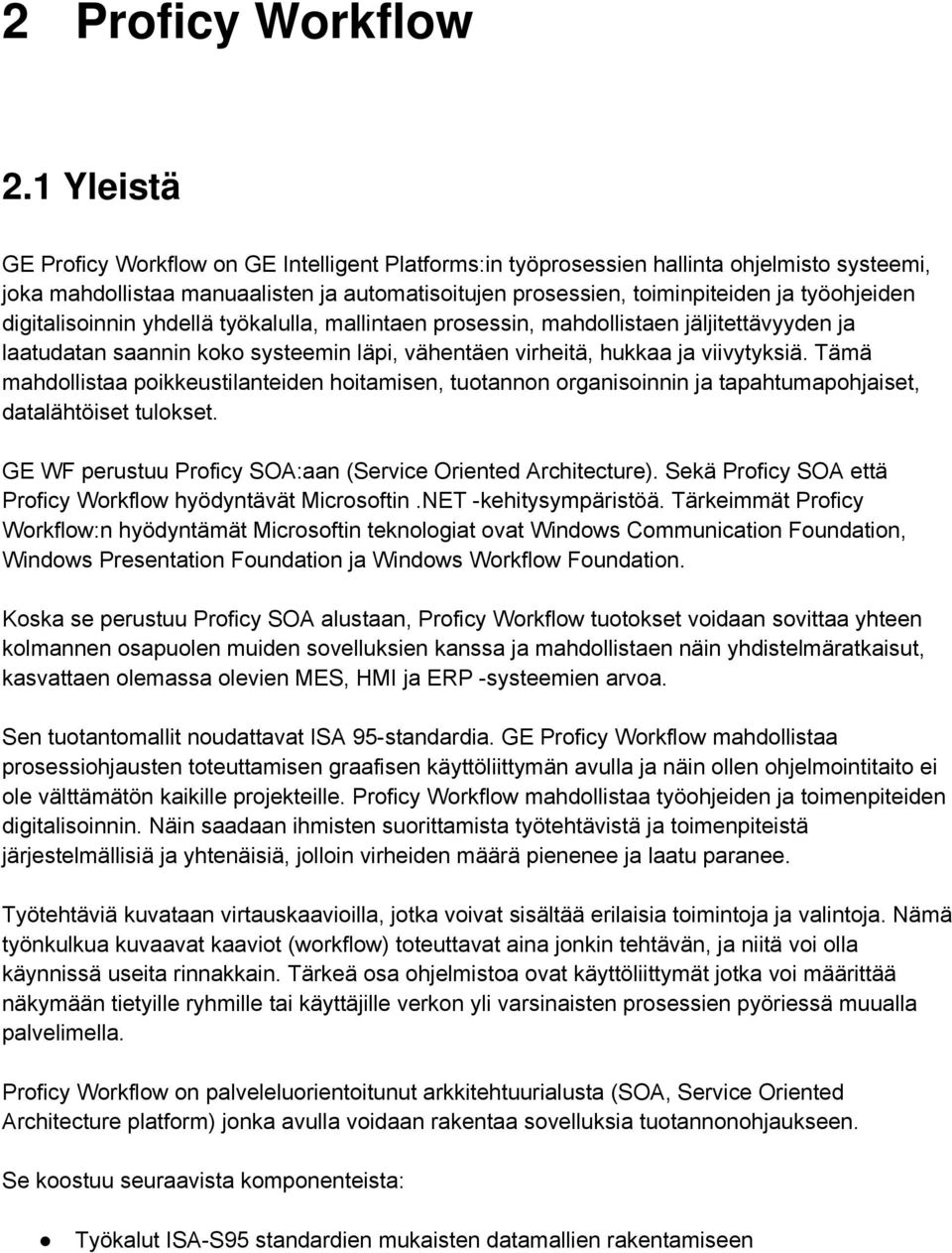 2 Proficy Workflow

2.1 Yleistä

GE Proficy Workflow on GE Intelligent Platforms:in työprosessien hallinta ohjelmisto systeemi, joka mahdollistaa manuaalisten ja automatisoitujen prosessien, toiminpiteiden ja työohjeiden digitalisoinnin yhdellä työkalulla, mallintaen prosessin, mahdollistaen jäljitettävyyden ja laatudatan saannin koko systeemin läpi, vähentäen virheitä, hukkaa ja viivytyksiä. Tämä mahdollistaa poikkeustilanteiden hoitamisen, tuotannon organisoinnin ja tapahtumapohjaiset, datalähtöiset tulokset.

GE WF perustuu Proficy SOA:aan (Service Oriented Architecture). Sekä Proficy SOA että Proficy Workflow hyödyntävät Microsoftin .NET -kehitysympäristöä. Tärkeimmät Proficy Workflow:n hyödyntämät Microsoftin teknologiat ovat Windows Communication Foundation, Windows Presentation Foundation ja Windows Workflow Foundation.

Koska se perustuu Proficy SOA alustaan, Proficy Workflow tuotokset voidaan sovittaa yhteen kolmannen osapuolen muiden sovelluksien kanssa ja mahdollistaen näin yhdistelmäratkaisut, kasvattaen olemassa olevien MES, HMI ja ERP -systeemien arvoa.

Sen tuotantomallit noudattavat ISA 95-standardia. GE Proficy Workflow mahdollistaa prosessiohjausten toteuttamisen graafisen käyttöliittymän avulla ja näin ollen ohjelmointitaito ei ole välttämätön kaikille projekteille. Proficy Workflow mahdollistaa työohjeiden ja toimenpiteiden digitalisoinnin. Näin saadaan ihmisten suorittamista työtehtävistä ja toimenpiteistä järjestelmällisiä ja yhtenäisiä, jolloin virheiden määrä pienenee ja laatu paranee.

Työtehtäviä kuvataan virtauskaavioilla, jotka voivat sisältää erilaisia toimintoja ja valintoja. Nämä työnkulkua kuvaavat kaaviot (workflow) toteuttavat aina jonkin tehtävän, ja niitä voi olla käynnissä useita rinnakkain. Tärkeä osa ohjelmistoa ovat käyttöliittymät jotka voi määrittää näkymään tietyille ryhmille tai käyttäjille verkon yli varsinaisten prosessien pyöriessä muualla palvelimella.

Proficy Workflow on palveleluorientoitunut arkkitehtuurialusta (SOA, Service Oriented Architecture platform) jonka avulla voidaan rakentaa sovelluksia tuotannonohjaukseen.

Se koostuu seuraavista komponenteista:

● Työkalut ISA-S95 standardien mukaisten datamallien rakentamiseen